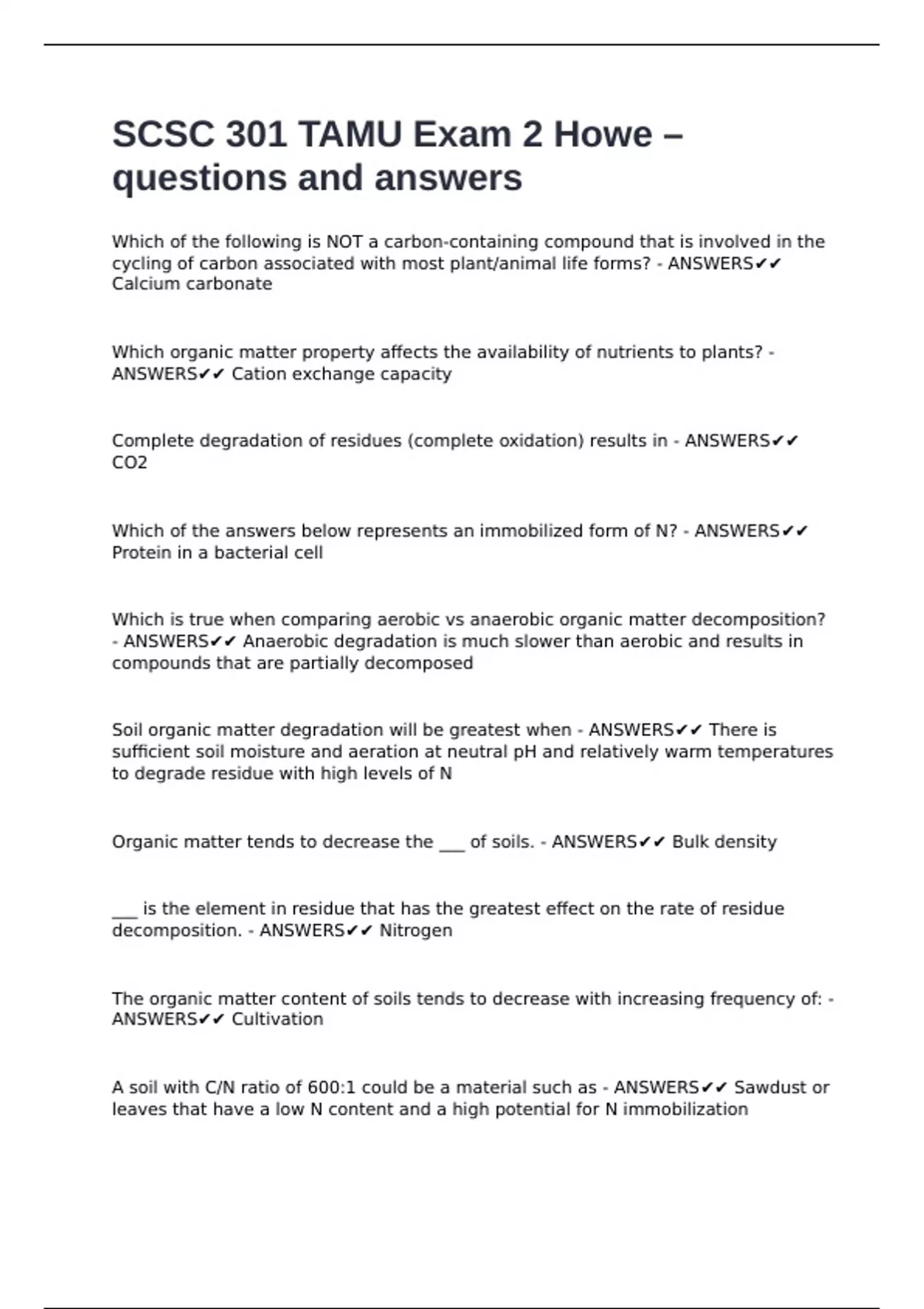 SCSC 301 TAMU Exam 2 Howe – questions and answers

Which of the following is NOT a carbon-containing compound that is involved in the cycling of carbon associated with most plant/animal life forms? - ANSWERS✔✔ Calcium carbonate

Which organic matter property affects the availability of nutrients to plants? - ANSWERS✔✔ Cation exchange capacity

Complete degradation of residues (complete oxidation) results in - ANSWERS✔✔ CO2

Which of the answers below represents an immobilized form of N? - ANSWERS✔✔ Protein in a bacterial cell

Which is true when comparing aerobic vs anaerobic organic matter decomposition? - ANSWERS✔✔ Anaerobic degradation is much slower than aerobic and results in compounds that are partially decomposed

Soil organic matter degradation will be greatest when - ANSWERS✔✔ There is sufficient soil moisture and aeration at neutral pH and relatively warm temperatures to degrade residue with high levels of N

Organic matter tends to decrease the ___ of soils. - ANSWERS✔✔ Bulk density

___ is the element in residue that has the greatest effect on the rate of residue decomposition. - ANSWERS✔✔ Nitrogen

The organic matter content of soils tends to decrease with increasing frequency of: - ANSWERS✔✔ Cultivation

A soil with C/N ratio of 600:1 could be a material such as - ANSWERS✔✔ Sawdust or leaves that have a low N content and a high potential for N immobilization